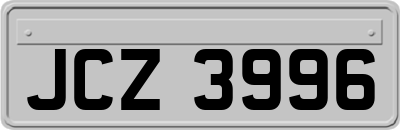 JCZ 3996